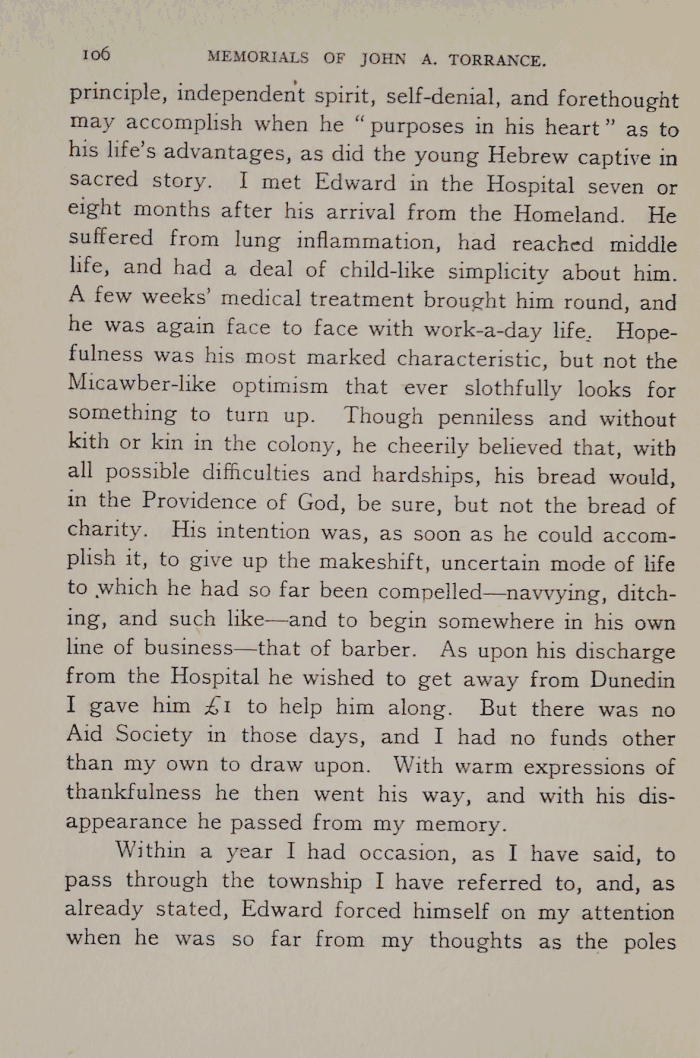 106 MEMORIALS OF JOHN A. TORRANCE.

principle, independent spirit, self-denial, and forethought may accomplish when he "purposes in his heart" as to his life's advantages, as did the young Hebrew captive in sacred story. I met Edward in the Hospital seven or eight months after his arrival from the Homeland. He suffered from lung inflammation, had reached middle life, and had a deal of child-like simplicity about him. A few weeks' medical treatment brought him round, and he was again face to face with work-a-day life. Hopefulness was his most marked characteristic, but not the Micawber-like optimism that ever slothfully looks for something to turn up. Though penniless and without kith or kin in the colony, he cheerily believed that, with all possible difficulties and hardships, his bread would, in the Providence of God, be sure, but not the bread of charity. His intention was, as soon as he could accomplish it, to give up the makeshift, uncertain mode of life to which he had so far been compelled—navvying, ditching, and such like—and to begin somewhere in his own line of business—that of barber. As upon his discharge from the Hospital he wished to get away from Dunedin I gave him £1 to help him along. But there was no Aid Society in those days, and I had no funds other than my own to draw upon. With warm expressions of thankfulness he then went his way, and with his disappearance he passed from my memory.

Within a year I had occasion, as I have said, to pass through the township I have referred to, and, as already stated, Edward forced himself on my attention when he was so far from my thoughts as the poles